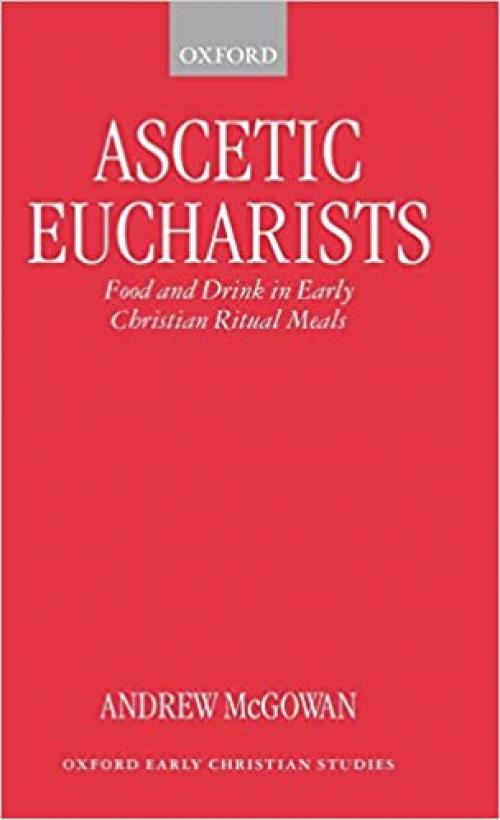 OXFORD

ASCETIC EUCHARISTS

Food and Drink in Early Christian Ritual Meals

ANDREW McGOWAN

OXFORD EARLY CHRISTIAN STUDIES